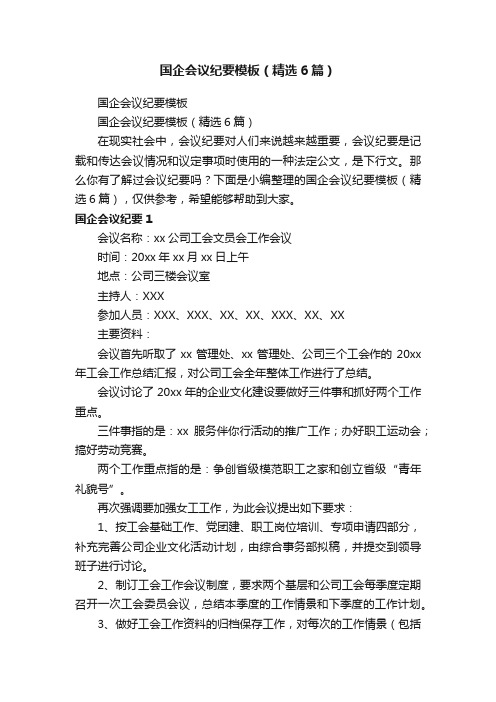 国企会议纪要模板（精选6篇）

国企会议纪要模板

国企会议纪要模板（精选6篇）

在现实社会中，会议纪要对人们来说越来越重要，会议纪要是记载和传达会议情况和议定事项时使用的一种法定公文，是下行文。那么你有了解过会议纪要吗？下面是小编整理的国企会议纪要模板（精选6篇），仅供参考，希望能够帮助到大家。

国企会议纪要1

会议名称：xx公司工会文员会工作会议

时间：20xx年xx月xx日上午

地点：公司三楼会议室

主持人：XXX

参加人员：XXX、XXX、XX、XX、XXX、XX、XX

主要资料：

会议首先听取了xx管理处、xx管理处、公司三个工会作的20xx年工会工作总结汇报，对公司工会全年整体工作进行了总结。

会议讨论了20xx年的企业文化建设要做好三件事和抓好两个工作重点。

三件事指的是：xx服务伴你行活动的推广工作；办好职工运动会；搞好劳动竞赛。

两个工作重点指的是：争创省级模范职工之家和创立省级“青年礼貌号”。

再次强调要加强女工工作，为此会议提出如下要求：

1、按工会基础工作、党团建、职工岗位培训、专项申请四部分，补充完善公司企业文化活动计划，由综合事务部拟稿，并提交到领导班子进行讨论。

2、制订工会工作会议制度，要求两个基层和公司工会每季度定期召开一次工会委员会议，总结本季度的工作情景和下季度的工作计划。

3、做好工会工作资料的归档保存工作，对每次的工作情景（包括